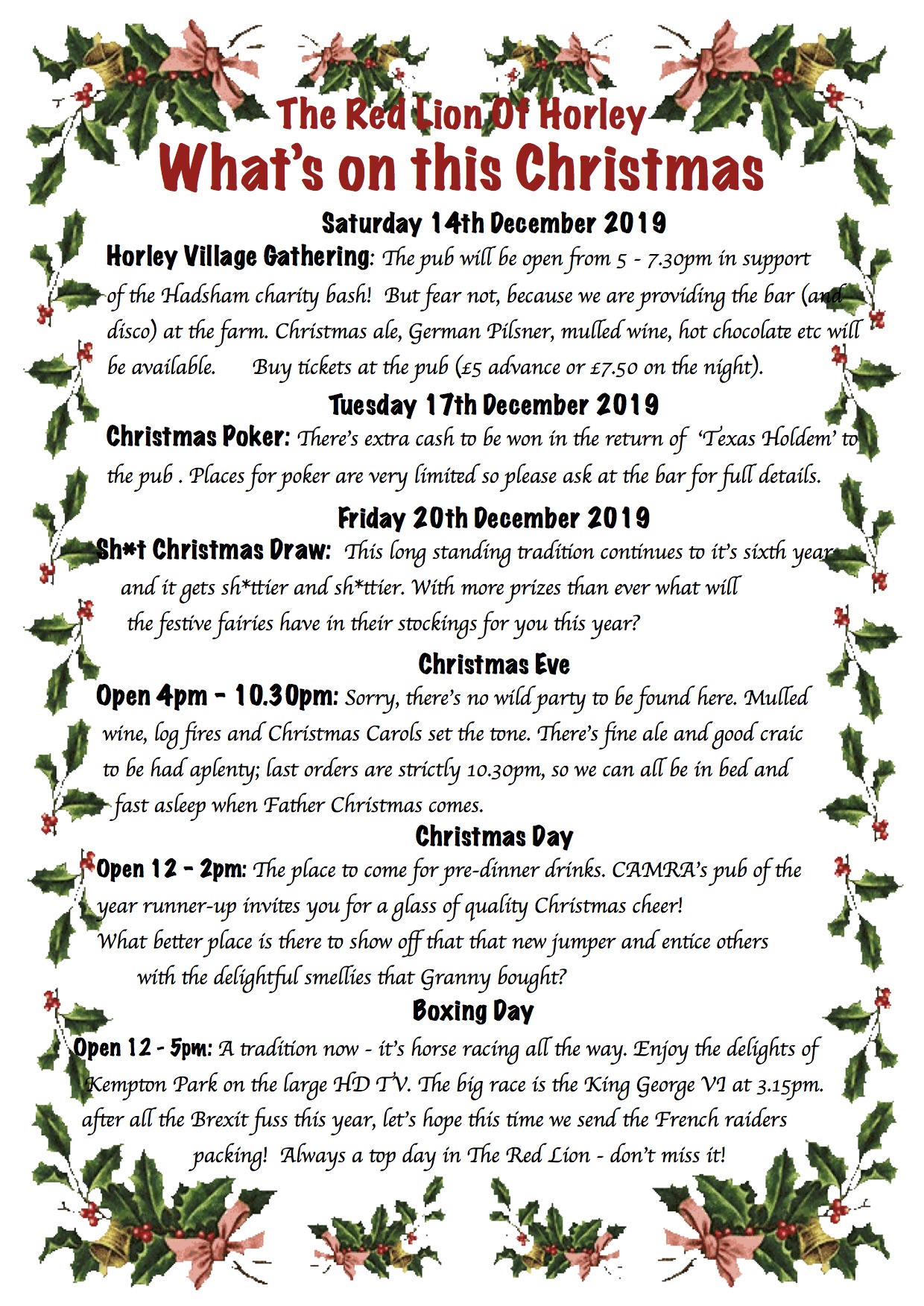 The Red Lion Of Horley
What's on this Christmas

Saturday 14th December 2019
Horley Village Gathering: The pub will be open from 5 - 7.30pm in support of the Hadsham charity bash! But fear not, because we are providing the bar (and disco) at the farm. Christmas ale, German Pilsner, mulled wine, hot chocolate etc will be available. Buy tickets at the pub (£5 advance or £7.50 on the night).

Tuesday 17th December 2019
Christmas Poker: There's extra cash to be won in the return of 'Texas Holdem' to the pub . Places for poker are very limited so please ask at the bar for full details.

Friday 20th December 2019
Sh*t Christmas Draw: This long standing tradition continues to it's sixth year and it gets sh*ttier and sh*ttier. With more prizes than ever what will the festive fairies have in their stockings for you this year?

Christmas Eve
Open 4pm - 10.30pm: Sorry, there's no wild party to be found here. Mulled wine, log fires and Christmas Carols set the tone. There's fine ale and good craic to be had aplenty; last orders are strictly 10.30pm, so we can all be in bed and fast asleep when Father Christmas comes.

Christmas Day
Open 12 - 2pm: The place to come for pre-dinner drinks. CAMRA's pub of the year runner-up invites you for a glass of quality Christmas cheer! What better place is there to show off that that new jumper and entice others with the delightful smellies that Granny bought?

Boxing Day
Open 12 - 5pm: A tradition now - it's horse racing all the way. Enjoy the delights of Kempton Park on the large HD TV. The big race is the King George VI at 3.15pm. after all the Brexit fuss this year, let's hope this time we send the French raiders packing! Always a top day in The Red Lion - don't miss it!